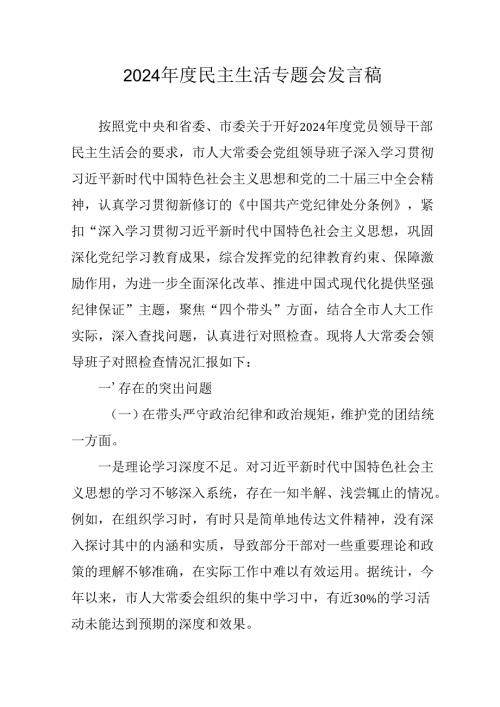 2024年度民主生活专题会发言稿

按照党中央和省委、市委关于开好2024年度党员领导干部民主生活会的要求，市人大常委会党组领导班子深入学习贯彻习近平新时代中国特色社会主义思想和党的二十届三中全会精神，认真学习贯彻新修订的《中国共产党纪律处分条例》，紧扣“深入学习贯彻习近平新时代中国特色社会主义思想，巩固深化党纪学习教育成果，综合发挥党的纪律教育约束、保障激励作用，为进一步全面深化改革、推进中国式现代化提供坚强纪律保证”主题，聚焦“四个带头”方面，结合全市人大工作实际，深入查找问题，认真进行对照检查。现将人大常委会领导班子对照检查情况汇报如下：

一’存在的突出问题

（一）在带头严守政治纪律和政治规矩，维护党的团结统一方面。

一是理论学习深度不足。对习近平新时代中国特色社会主义思想的学习不够深入系统，存在一知半解、浅尝辄止的情况。例如，在组织学习时，有时只是简单地传达文件精神，没有深入探讨其中的内涵和实质，导致部分干部对一些重要理论和政策的理解不够准确，在实际工作中难以有效运用。据统计，今年以来，市人大常委会组织的集中学习中，有近30%的学习活动未能达到预期的深度和效果。